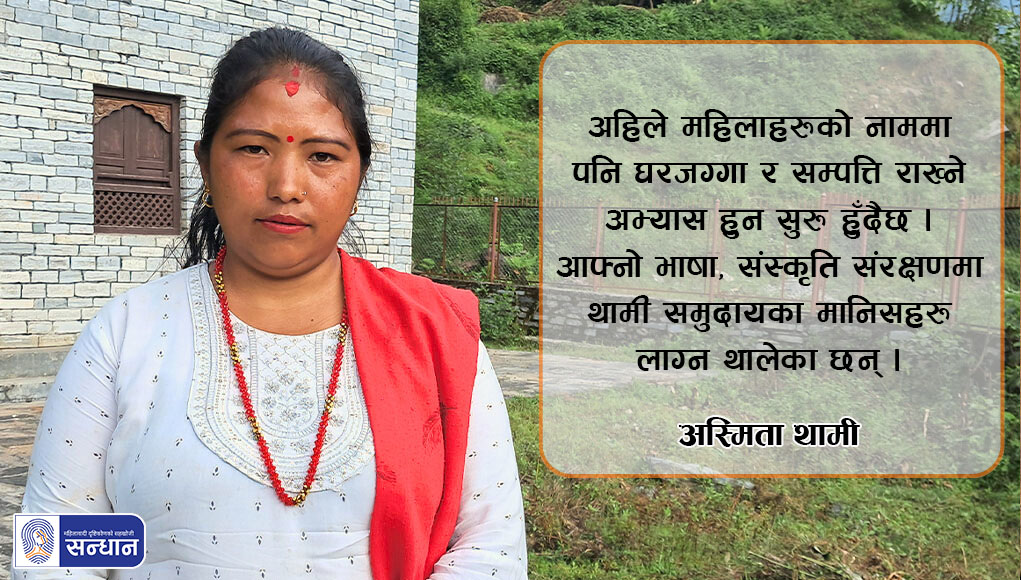 अहिले महिलाहरुको नाममा पनि घरजग्गा र सम्पत्ति राख्ने अभ्यास हुन सुरु हुँदैछ । आफ्नो भाषा, संस्कृति संरक्षणमा थामी समुदायका मानिसहरु लाग्न थालेका छन् ।

अस्मिता थामी

महिलावादी दृष्टिकोणको सहयात्री
सन्धान